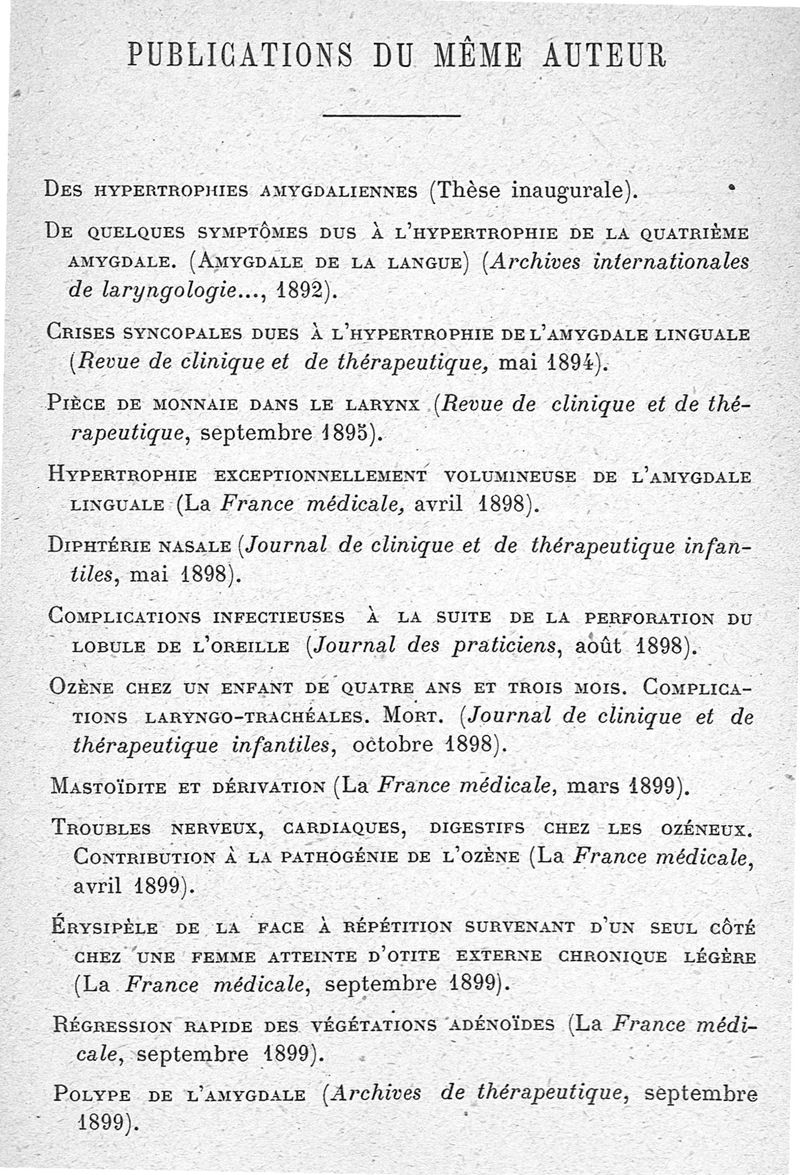 PUBLICATIONS DU MÊME AUTEUR

Des hypertrophies amygdaliennes (Thèse inaugurale).

De quelques symptômes dus à l'hypertrophie de la quatrième amygdale. (Amygdale de la langue) (Archives internationales de laryngologie..., 1892).

Crises syncopales dues à l'hypertrophie de l'amygdale linguale (Revue de clinique et de thérapeutique, mai 1894).

Pièce de monnaie dans le larynx (Revue de clinique et de thérapeutique, septembre 1895).

Hypertrophie exceptionnellement volumineuse de l'amygdale linguale (La France médicale, avril 1898).

Diphtérie nasale (Journal de clinique et de thérapeutique infantiles, mai 1898).

Complications infectieuses à la suite de la perforation du lobule de l'oreille (Journal des praticiens, août 1898).

Ozène chez un enfant de quatre ans et trois mois. Complications laryngo-trachéales. Mort. (Journal de clinique et de thérapeutique infantiles, octobre 1898).

Mastoïdite et dérivation (La France médicale, mars 1899).

Troubles nerveux, cardiaques, digestifs chez les ozéneux. Contribution à la pathogénie de l'ozène (La France médicale, avril 1899).

Érysipèle de la face à répétition survenant d'un seul côté chez une femme atteinte d'otite externe chronique légère (La France médicale, septembre 1899).

Régression rapide des végétations adénoïdes (La France médicale, septembre 1899).

Polype de l'amygdale (Archives de thérapeutique, septembre 1899).